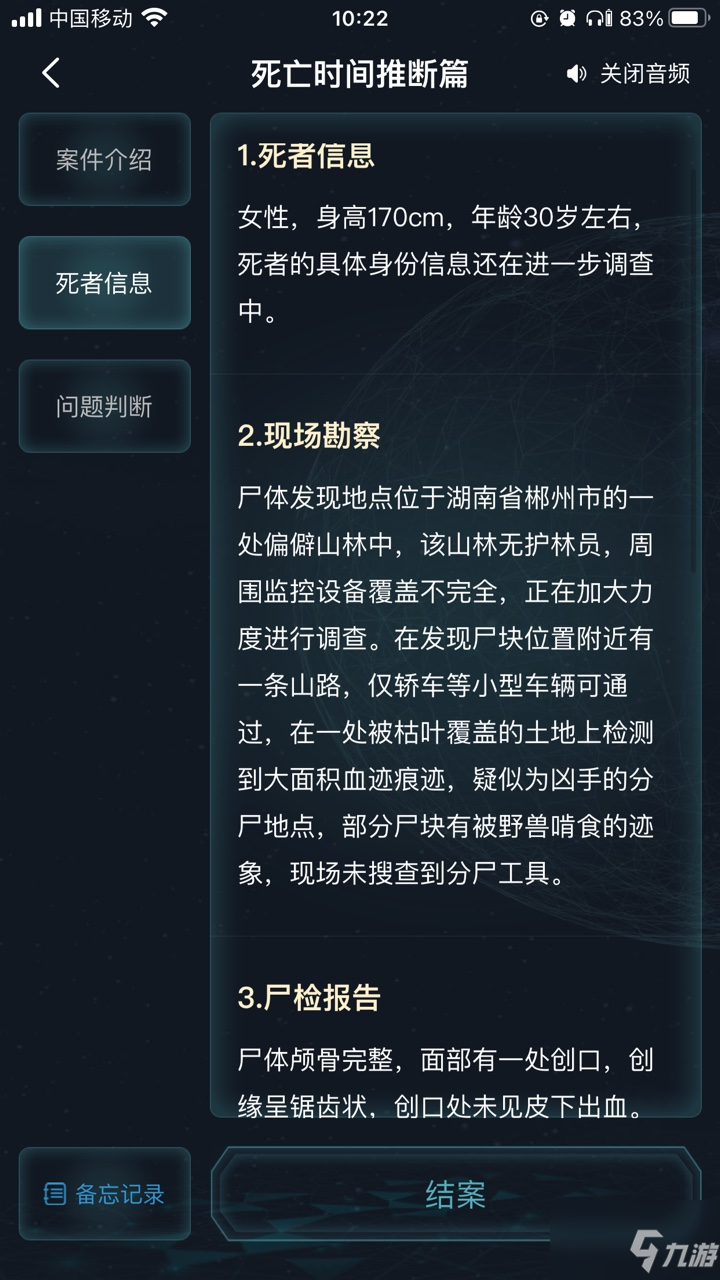 中国移动 10:22 83%

死亡时间推断篇

关闭音频

案件介绍

死者信息

问题判断

1.死者信息

女性，身高170cm，年龄30岁左右，死者的具体身份信息还在进一步调查中。

2.现场勘察

尸体发现地点位于湖南省郴州市的一处偏僻山林中，该山林无护林员，周围监控设备覆盖不完全，正在加大力度进行调查。在发现尸块位置附近有一条山路，仅轿车等小型车辆可通过，在一处被枯叶覆盖的土地上检测到大面积血迹痕迹，疑似为凶手的分尸地点，部分尸块有被野兽啃食的迹象，现场未搜查到分尸工具。

3.尸检报告

尸体颅骨完整，面部有一处创口，创缘呈锯齿状，创口处未见皮下出血。

备忘记录

结案

九游